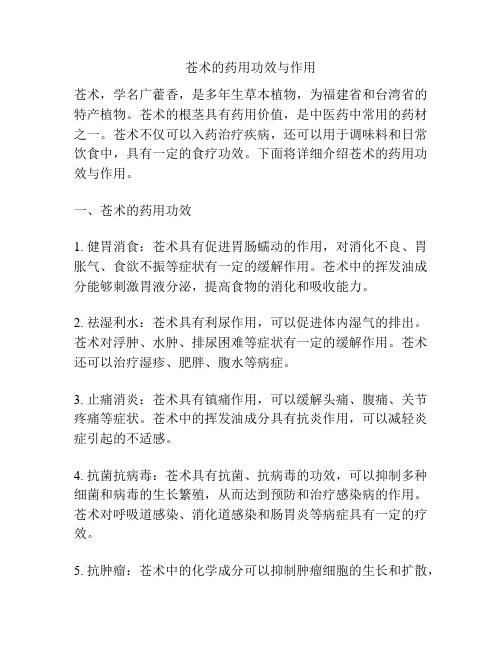 苍术的药用功效与作用

苍术，学名广藿香，是多年生草本植物，为福建省和台湾省的特产植物。苍术的根茎具有药用价值，是中医药中常用的药材之一。苍术不仅可以入药治疗疾病，还可以用于调味料和日常饮食中，具有一定的食疗功效。下面将详细介绍苍术的药用功效与作用。

一、苍术的药用功效

1. 健胃消食：苍术具有促进胃肠蠕动的作用，对消化不良、胃胀气、食欲不振等症状有一定的缓解作用。苍术中的挥发油成分能够刺激胃液分泌，提高食物的消化和吸收能力。

2. 祛湿利水：苍术具有利尿作用，可以促进体内湿气的排出。苍术对浮肿、水肿、排尿困难等症状有一定的缓解作用。苍术还可以治疗湿疹、肥胖、腹水等病症。

3. 止痛消炎：苍术具有镇痛作用，可以缓解头痛、腹痛、关节疼痛等症状。苍术中的挥发油成分具有抗炎作用，可以减轻炎症引起的不适感。

4. 抗菌抗病毒：苍术具有抗菌、抗病毒的功效，可以抑制多种细菌和病毒的生长繁殖，从而达到预防和治疗感染病的作用。苍术对呼吸道感染、消化道感染和肠胃炎等病症具有一定的疗效。

5. 抗肿瘤：苍术中的化学成分可以抑制肿瘤细胞的生长和扩散，